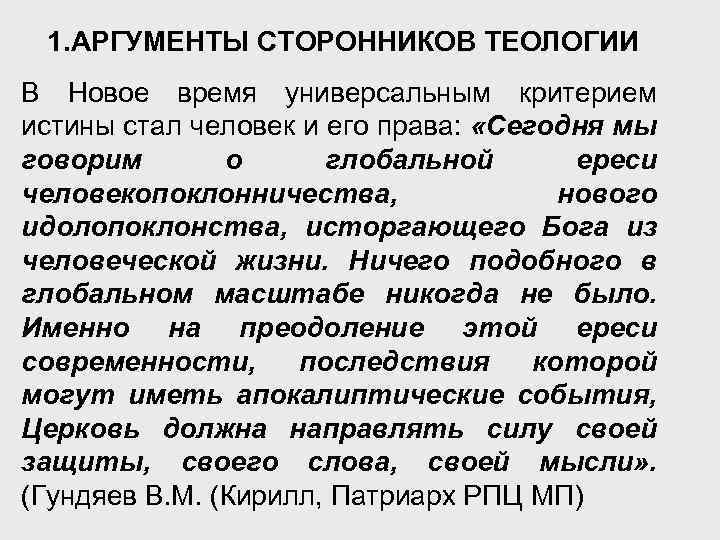 1.АРГУМЕНТЫ СТОРОННИКОВ ТЕОЛОГИИ

В Новое время универсальным критерием истины стал человек и его права: «Сегодня мы говорим о глобальной ереси человекопоклонничества, нового идолопоклонства, исторгающего Бога из человеческой жизни. Ничего подобного в глобальном масштабе никогда не было. Именно на преодоление этой ереси современности, последствия которой могут иметь апокалиптические события, Церковь должна направлять силу своей защиты, своего слова, своей мысли». (Гундяев В.М. (Кирилл, Патриарх РПЦ МП)